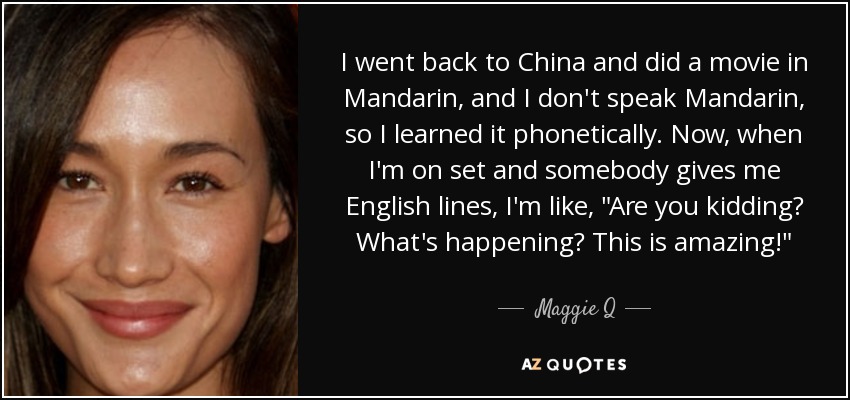 I went back to China and did a movie in Mandarin, and I don't speak Mandarin, so I learned it phonetically. Now, when I'm on set and somebody gives me English lines, I'm like, "Are you kidding? What's happening? This is amazing!"

— Maggie Q —

AZ QUOTES